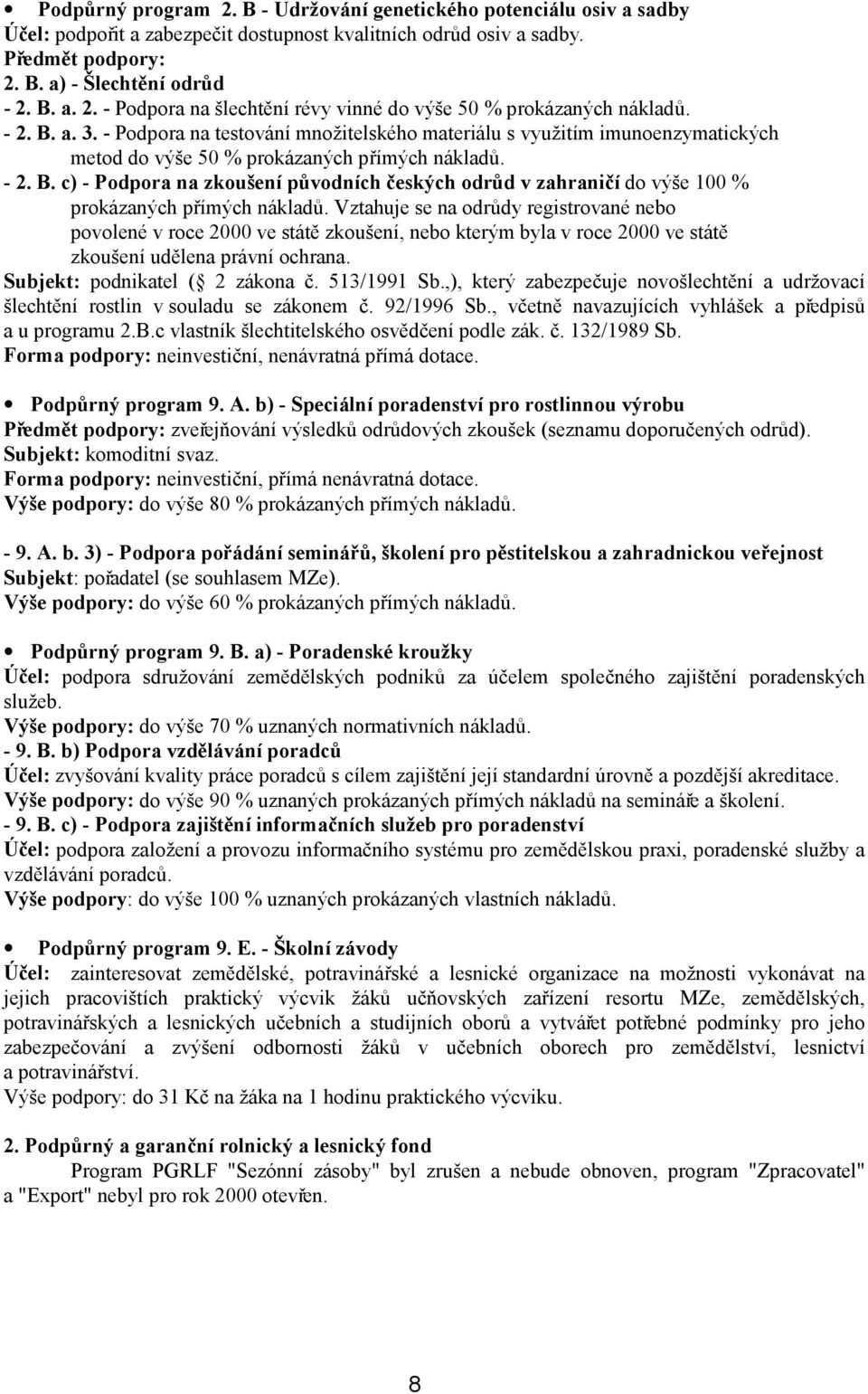 • Podpůrný program 2. B - Udržování genetického potenciálu osiv a sadby
Účel: podpořit a zabezpečit dostupnost kvalitních odrůd osiv a sadby.
Předmět podpory:
2. B. a) - Šlechtění odrůd
- 2. B. a. 2. - Podpora na šlechtění révy vinné do výše 50 % prokázaných nákladů.
- 2. B. a. 3. - Podpora na testování množitelského materiálu s využitím imunoenzymatických metod do výše 50 % prokázaných přímých nákladů.
- 2. B. c) - Podpora na zkoušení původních českých odrůd v zahraničí do výše 100 % prokázaných přímých nákladů. Vztahuje se na odrůdy registrované nebo povolené v roce 2000 ve státě zkoušení, nebo kterým byla v roce 2000 ve státě zkoušení udělena právní ochrana.
Subjekt: podnikatel ( 2 zákona č. 513/1991 Sb.,), který zabezpečuje novošlechtění a udržovací šlechtění rostlin v souladu se zákonem č. 92/1996 Sb., včetně navazujících vyhlášek a předpisů a u programu 2.B.c vlastník šlechtitelského osvědčení podle zák. č. 132/1989 Sb.
Forma podpory: neinvestiční, nenávratná přímá dotace.

• Podpůrný program 9. A. b) - Speciální poradenství pro rostlinnou výrobu
Předmět podpory: zveřejňování výsledků odrůdových zkoušek (seznamu doporučených odrůd).
Subjekt: komoditní svaz.
Forma podpory: neinvestiční, přímá nenávratná dotace.
Výše podpory: do výše 80 % prokázaných přímých nákladů.

- 9. A. b. 3) - Podpora pořádání seminářů, školení pro pěstitelskou a zahradnickou veřejnost
Subjekt: pořadatel (se souhlasem MZe).
Výše podpory: do výše 60 % prokázaných přímých nákladů.

• Podpůrný program 9. B. a) - Poradenské kroužky
Účel: podpora sdružování zemědělských podniků za účelem společného zajištění poradenských služeb.
Výše podpory: do výše 70 % uznaných normativních nákladů.
- 9. B. b) Podpora vzdělávání poradců
Účel: zvyšování kvality práce poradců s cílem zajištění její standardní úrovně a pozdější akreditace.
Výše podpory: do výše 90 % uznaných prokázaných přímých nákladů na semináře a školení.
- 9. B. c) - Podpora zajištění informačních služeb pro poradenství
Účel: podpora založení a provozu informačního systému pro zemědělskou praxi, poradenské služby a vzdělávání poradců.
Výše podpory: do výše 100 % uznaných prokázaných vlastních nákladů.

• Podpůrný program 9. E. - Školní závody
Účel: zainteresovat zemědělské, potravinářské a lesnické organizace na možnosti vykonávat na jejich pracovištích praktický výcvik žáků učňovských zařízení resortu MZe, zemědělských, potravinářských a lesnických učebních a studijních oborů a vytvářet potřebné podmínky pro jeho zabezpečování a zvýšení odbornosti žáků v učebních oborech pro zemědělství, lesnictví a potravinářství.
Výše podpory: do 31 Kč na žáka na 1 hodinu praktického výcviku.

2. Podpůrný a garanční rolnický a lesnický fond
Program PGRLF "Sezónní zásoby" byl zrušen a nebude obnoven, program "Zpracovatel" a "Export" nebyl pro rok 2000 otevřen.

8